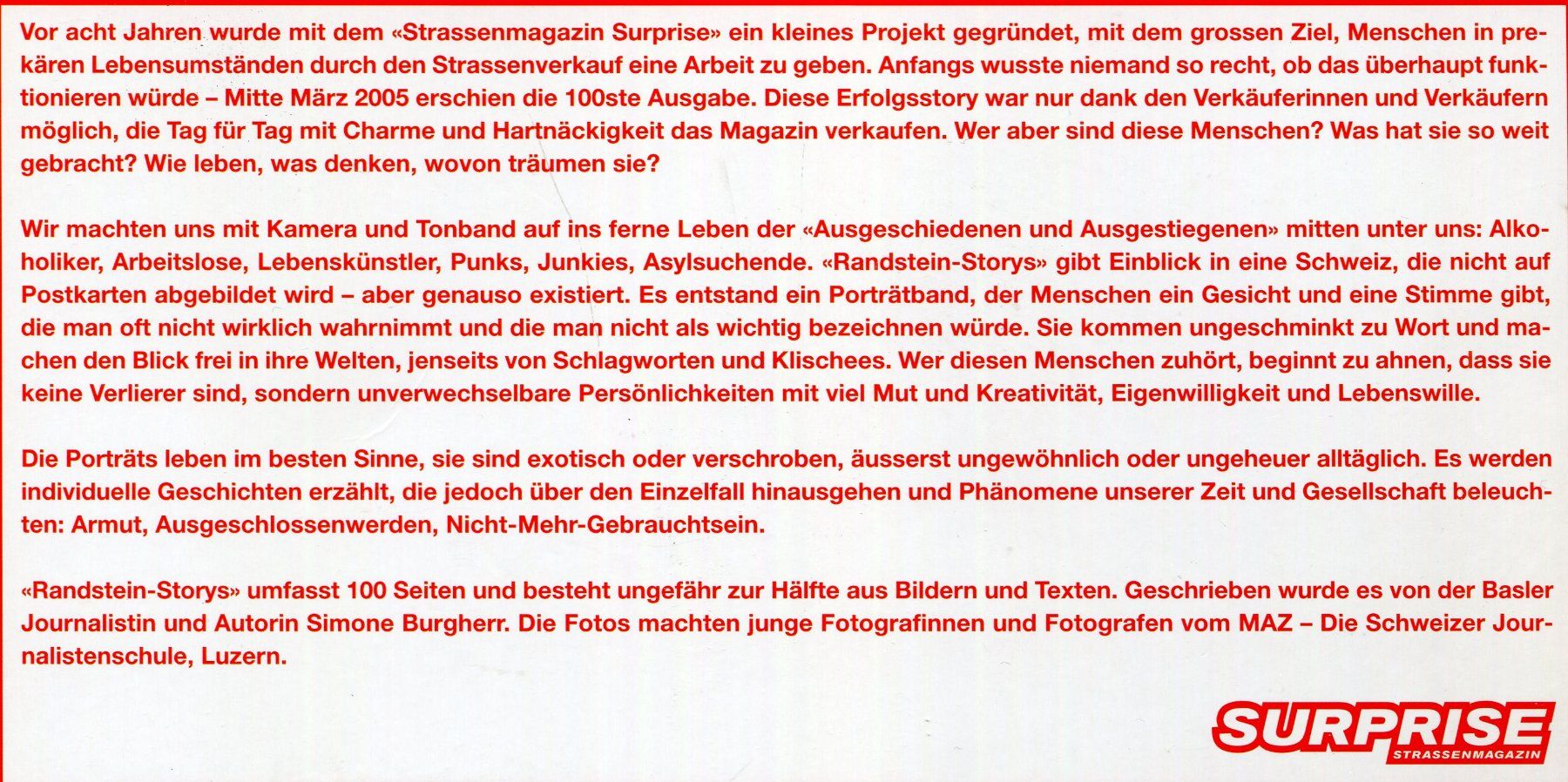 Vor acht Jahren wurde mit dem «Strassenmagazin Surprise» ein kleines Projekt gegründet, mit dem grossen Ziel, Menschen in prekären Lebensumständen durch den Strassenverkauf eine Arbeit zu geben. Anfangs wusste niemand so recht, ob das überhaupt funktionieren würde – Mitte März 2005 erschien die 100ste Ausgabe. Diese Erfolgsstory war nur dank den Verkäuferinnen und Verkäufern möglich, die Tag für Tag mit Charme und Hartnäckigkeit das Magazin verkaufen. Wer aber sind diese Menschen? Was hat sie so weit gebracht? Wie leben, was denken, wovon träumen sie?

Wir machten uns mit Kamera und Tonband auf ins ferne Leben der «Ausgeschiedenen und Ausgestiegenen» mitten unter uns: Alkoholiker, Arbeitslose, Lebenskünstler, Punks, Junkies, Asylsuchende. «Randstein-Storys» gibt Einblick in eine Schweiz, die nicht auf Postkarten abgebildet wird – aber genauso existiert. Es entstand ein Porträtband, der Menschen ein Gesicht und eine Stimme gibt, die man oft nicht wirklich wahrnimmt und die man nicht als wichtig bezeichnen würde. Sie kommen ungeschminkt zu Wort und machen den Blick frei in ihre Welten, jenseits von Schlagworten und Klischees. Wer diesen Menschen zuhört, beginnt zu ahnen, dass sie keine Verlierer sind, sondern unverwechselbare Persönlichkeiten mit viel Mut und Kreativität, Eigenwilligkeit und Lebenswille.

Die Porträts leben im besten Sinne, sie sind exotisch oder verschroben, äusserst ungewöhnlich oder ungeheuer alltäglich. Es werden individuelle Geschichten erzählt, die jedoch über den Einzelfall hinausgehen und Phänomene unserer Zeit und Gesellschaft beleuchten: Armut, Ausgeschlossenwerden, Nicht-Mehr-Gebrauchtsein.

«Randstein-Storys» umfasst 100 Seiten und besteht ungefähr zur Hälfte aus Bildern und Texten. Geschrieben wurde es von der Basler Journalistin und Autorin Simone Burgherr. Die Fotos machten junge Fotografinnen und Fotografen vom MAZ – Die Schweizer Journalistenschule, Luzern.

SURPRISE
STRASSENMAGAZIN